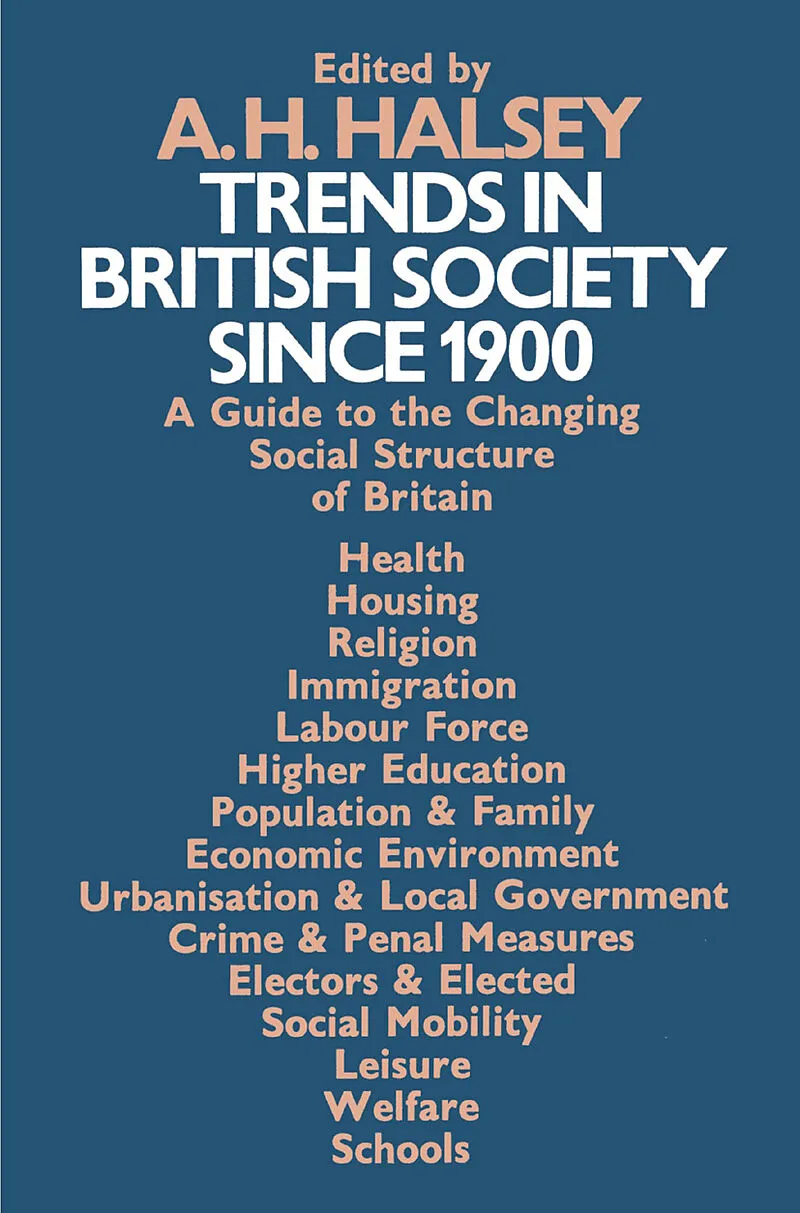 Edited by
A. H. HALSEY
TRENDS IN BRITISH SOCIETY SINCE 1900

A Guide to the Changing Social Structure of Britain

Health
Housing
Religion
Immigration
Labour Force
Higher Education
Population & Family
Economic Environment
Urbanisation & Local Government
Crime & Penal Measures
Electors & Elected
Social Mobility
Leisure
Welfare
Schools